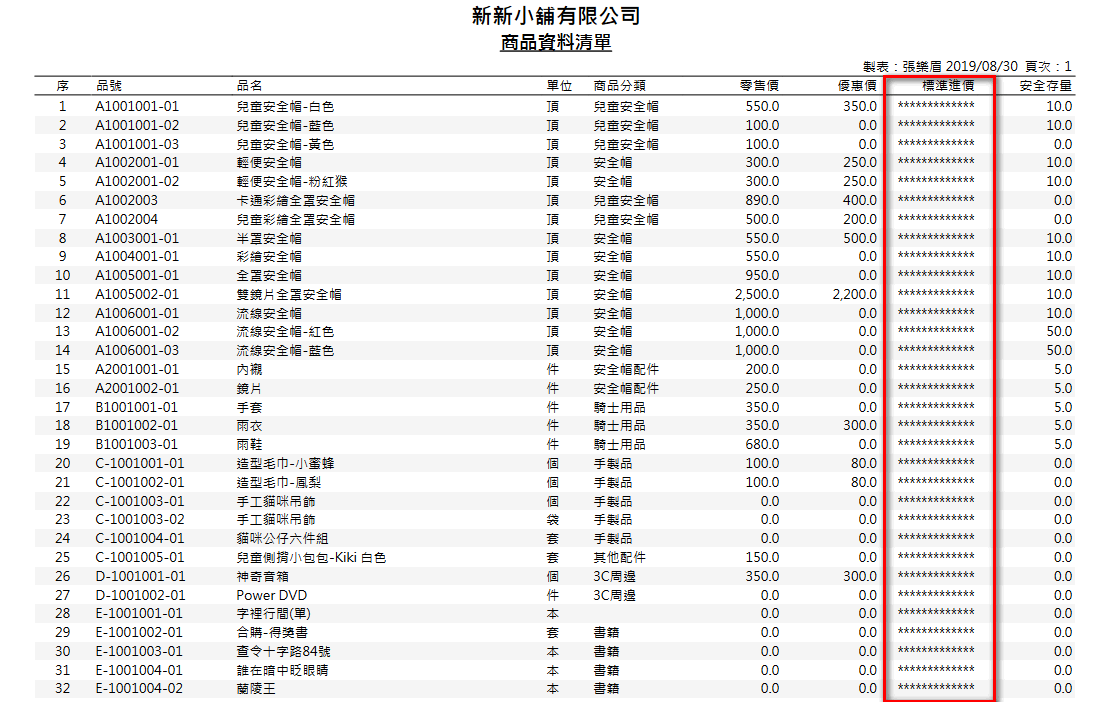 新新小舖有限公司
商品資料清單

製表：張樂眉 2019/08/30 頁次：1

| 序 | 品號 | 品名 | 單位 | 商品分類 | 零售價 | 優惠價 | 標準進價 | 安全存量 |
|---|---|---|---|---|---|---|---|---|
| 1 | A1001001-01 | 兒童安全帽-白色 | 頂 | 兒童安全帽 | 550.0 | 350.0 | ************* | 10.0 |
| 2 | A1001001-02 | 兒童安全帽-藍色 | 頂 | 兒童安全帽 | 100.0 | 0.0 | ************* | 10.0 |
| 3 | A1001001-03 | 兒童安全帽-黃色 | 頂 | 兒童安全帽 | 100.0 | 0.0 | ************* | 0.0 |
| 4 | A1002001-01 | 輕便安全帽 | 頂 | 安全帽 | 300.0 | 250.0 | ************* | 10.0 |
| 5 | A1002001-02 | 輕便安全帽-粉紅猴 | 頂 | 安全帽 | 300.0 | 250.0 | ************* | 10.0 |
| 6 | A1002003 | 卡通彩繪全罩安全帽 | 頂 | 兒童安全帽 | 890.0 | 400.0 | ************* | 0.0 |
| 7 | A1002004 | 兒童彩繪全罩安全帽 | 頂 | 兒童安全帽 | 500.0 | 200.0 | ************* | 0.0 |
| 8 | A1003001-01 | 半罩安全帽 | 頂 | 安全帽 | 550.0 | 500.0 | ************* | 10.0 |
| 9 | A1004001-01 | 彩繪安全帽 | 頂 | 安全帽 | 550.0 | 0.0 | ************* | 10.0 |
| 10 | A1005001-01 | 全罩安全帽 | 頂 | 安全帽 | 950.0 | 0.0 | ************* | 10.0 |
| 11 | A1005002-01 | 雙鏡片全罩安全帽 | 頂 | 安全帽 | 2,500.0 | 2,200.0 | ************* | 10.0 |
| 12 | A1006001-01 | 流線安全帽 | 頂 | 安全帽 | 1,000.0 | 0.0 | ************* | 10.0 |
| 13 | A1006001-02 | 流線安全帽-紅色 | 頂 | 安全帽 | 1,000.0 | 0.0 | ************* | 50.0 |
| 14 | A1006001-03 | 流線安全帽-藍色 | 頂 | 安全帽 | 1,000.0 | 0.0 | ************* | 50.0 |
| 15 | A2001001-01 | 內襯 | 件 | 安全帽配件 | 200.0 | 0.0 | ************* | 5.0 |
| 16 | A2001002-01 | 鏡片 | 件 | 安全帽配件 | 250.0 | 0.0 | ************* | 5.0 |
| 17 | B1001001-01 | 手套 | 件 | 騎士用品 | 350.0 | 0.0 | ************* | 5.0 |
| 18 | B1001002-01 | 雨衣 | 件 | 騎士用品 | 350.0 | 300.0 | ************* | 5.0 |
| 19 | B1001003-01 | 雨鞋 | 件 | 騎士用品 | 680.0 | 0.0 | ************* | 5.0 |
| 20 | C-1001001-01 | 造型毛巾-小蜜蜂 | 個 | 手製品 | 100.0 | 80.0 | ************* | 0.0 |
| 21 | C-1001002-01 | 造型毛巾-鳳梨 | 個 | 手製品 | 100.0 | 80.0 | ************* | 0.0 |
| 22 | C-1001003-01 | 手工貓咪吊飾 | 個 | 手製品 | 0.0 | 0.0 | ************* | 0.0 |
| 23 | C-1001003-02 | 手工貓咪吊飾 | 袋 | 手製品 | 0.0 | 0.0 | ************* | 0.0 |
| 24 | C-1001004-01 | 貓咪公仔六件組 | 套 | 手製品 | 0.0 | 0.0 | ************* | 0.0 |
| 25 | C-1001005-01 | 兒童側揹小包包-Kiki 白色 | 套 | 其他配件 | 150.0 | 0.0 | ************* | 0.0 |
| 26 | D-1001001-01 | 神奇音箱 | 個 | 3C周邊 | 350.0 | 300.0 | ************* | 0.0 |
| 27 | D-1001002-01 | Power DVD | 件 | 3C周邊 | 0.0 | 0.0 | ************* | 0.0 |
| 28 | E-1001001-01 | 字裡行間(單) | 本 | | 0.0 | 0.0 | ************* | 0.0 |
| 29 | E-1001002-01 | 合購-得獎書 | 套 | 書籍 | 0.0 | 0.0 | ************* | 0.0 |
| 30 | E-1001003-01 | 查令十字路84號 | 本 | 書籍 | 0.0 | 0.0 | ************* | 0.0 |
| 31 | E-1001004-01 | 誰在暗中眨眼睛 | 本 | 書籍 | 0.0 | 0.0 | ************* | 0.0 |
| 32 | E-1001004-02 | 蘭陵王 | 本 | 書籍 | 0.0 | 0.0 | ************* | 0.0 |